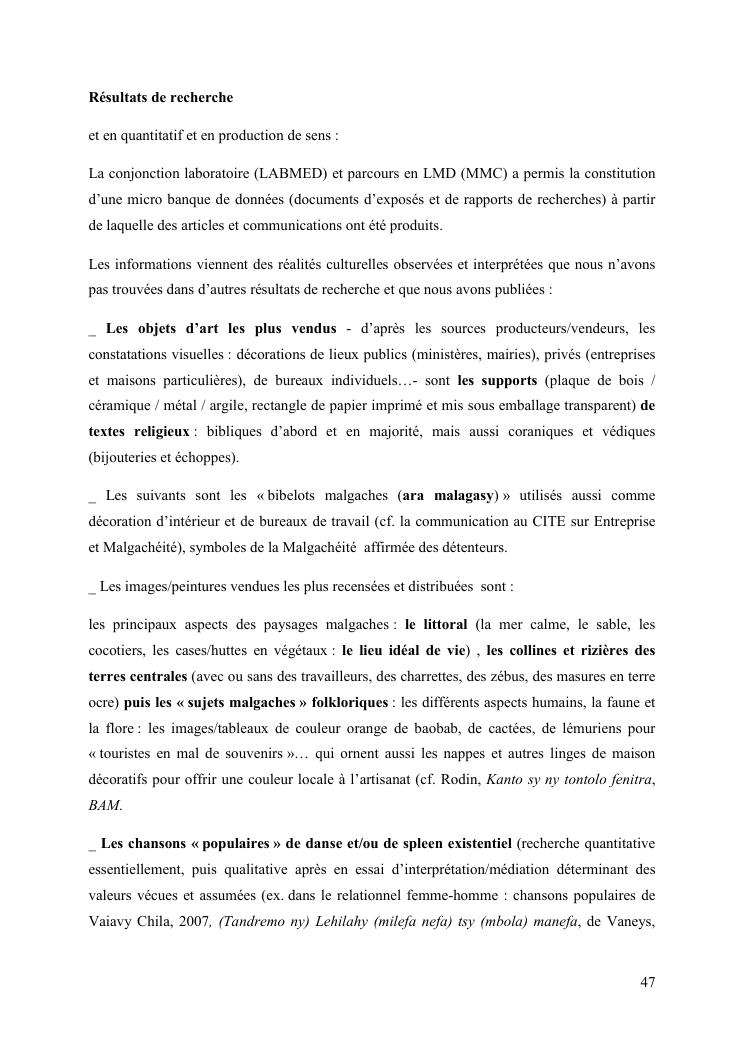 Résultats de recherche

et en quantitatif et en production de sens :

La conjonction laboratoire (LABMED) et parcours en LMD (MMC) a permis la constitution d'une micro banque de données (documents d'exposés et de rapports de recherches) à partir de laquelle des articles et communications ont été produits.

Les informations viennent des réalités culturelles observées et interprétées que nous n'avons pas trouvées dans d'autres résultats de recherche et que nous avons publiées :

_ Les objets d'art les plus vendus - d'après les sources producteurs/vendeurs, les constatations visuelles : décorations de lieux publics (ministères, mairies), privés (entreprises et maisons particulières), de bureaux individuels…- sont les supports (plaque de bois / céramique / métal / argile, rectangle de papier imprimé et mis sous emballage transparent) de textes religieux : bibliques d'abord et en majorité, mais aussi coraniques et védiques (bijouteries et échoppes).

_ Les suivants sont les « bibelots malgaches (ara malagasy) » utilisés aussi comme décoration d'intérieur et de bureaux de travail (cf. la communication au CITE sur Entreprise et Malgachéité), symboles de la Malgachéité affirmée des détenteurs.

_ Les images/peintures vendues les plus recensées et distribuées sont :

les principaux aspects des paysages malgaches : le littoral (la mer calme, le sable, les cocotiers, les cases/huttes en végétaux : le lieu idéal de vie) , les collines et rizières des terres centrales (avec ou sans des travailleurs, des charrettes, des zébus, des masures en terre ocre) puis les « sujets malgaches » folkloriques : les différents aspects humains, la faune et la flore : les images/tableaux de couleur orange de baobab, de cactées, de lémuriens pour « touristes en mal de souvenirs »… qui ornent aussi les nappes et autres linges de maison décoratifs pour offrir une couleur locale à l'artisanat (cf. Rodin, Kanto sy ny tontolo fenitra, BAM.

_ Les chansons « populaires » de danse et/ou de spleen existentiel (recherche quantitative essentiellement, puis qualitative après en essai d'interprétation/médiation déterminant des valeurs vécues et assumées (ex. dans le relationnel femme-homme : chansons populaires de Vaiavy Chila, 2007, (Tandremo ny) Lehilahy (milefa nefa) tsy (mbola) manefa, de Vaneys,

47